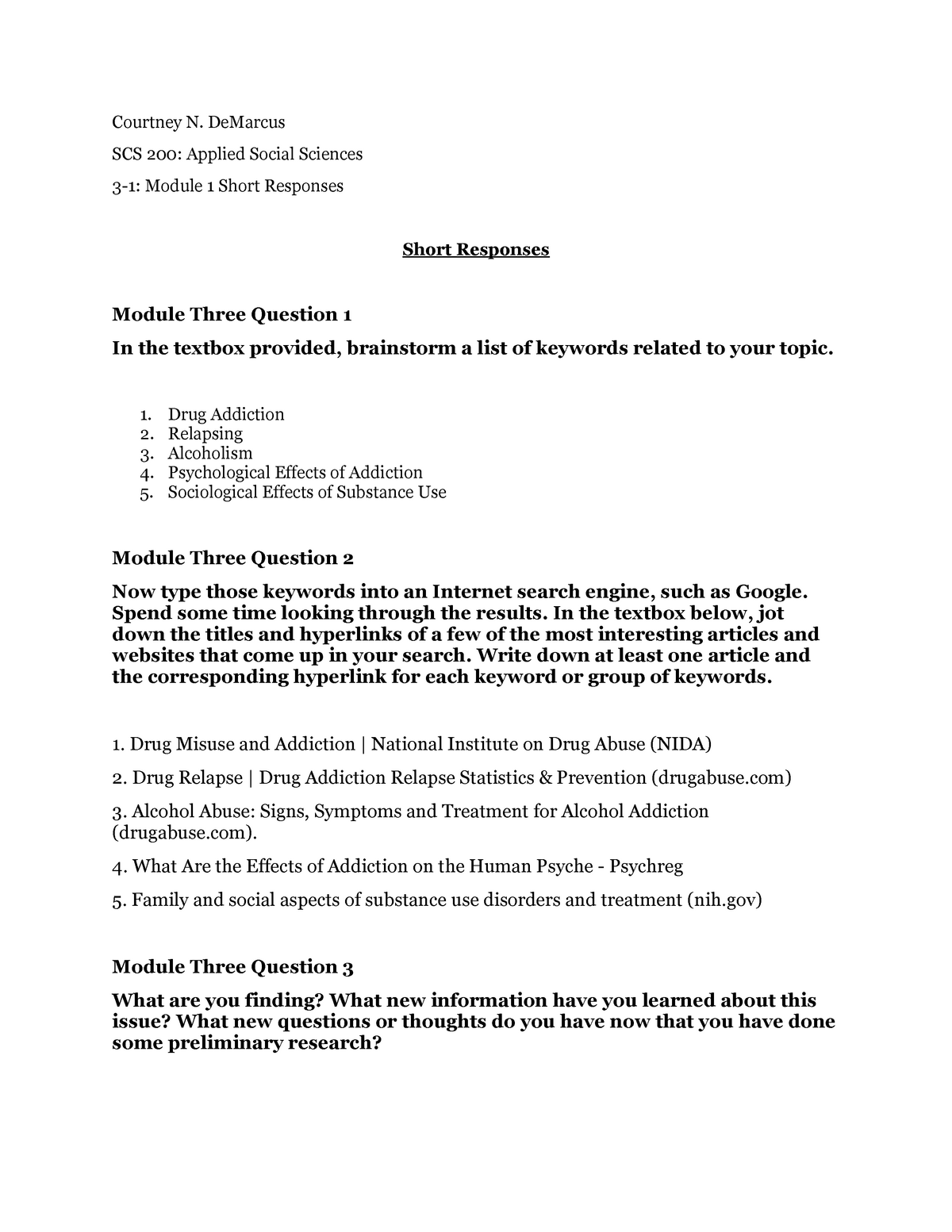 Courtney N. DeMarcus

SCS 200: Applied Social Sciences

3-1: Module 1 Short Responses

Short Responses

Module Three Question 1

In the textbox provided, brainstorm a list of keywords related to your topic.

1. Drug Addiction
2. Relapsing
3. Alcoholism
4. Psychological Effects of Addiction
5. Sociological Effects of Substance Use

Module Three Question 2

Now type those keywords into an Internet search engine, such as Google. Spend some time looking through the results. In the textbox below, jot down the titles and hyperlinks of a few of the most interesting articles and websites that come up in your search. Write down at least one article and the corresponding hyperlink for each keyword or group of keywords.

1. Drug Misuse and Addiction | National Institute on Drug Abuse (NIDA)

2. Drug Relapse | Drug Addiction Relapse Statistics & Prevention (drugabuse.com)

3. Alcohol Abuse: Signs, Symptoms and Treatment for Alcohol Addiction (drugabuse.com).

4. What Are the Effects of Addiction on the Human Psyche - Psychreg

5. Family and social aspects of substance use disorders and treatment (nih.gov)

Module Three Question 3

What are you finding? What new information have you learned about this issue? What new questions or thoughts do you have now that you have done some preliminary research?